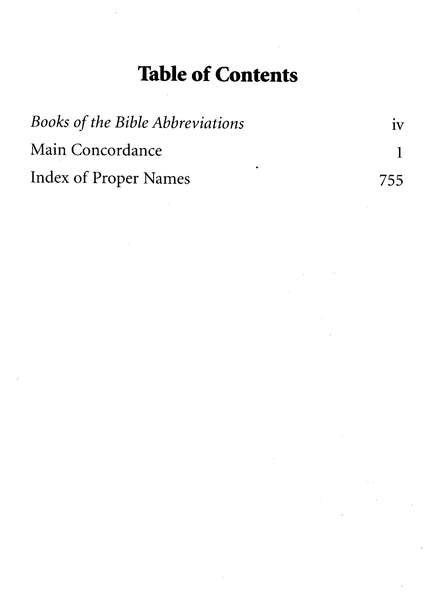 Table of Contents

Books of the Bible Abbreviations iv
Main Concordance 1
Index of Proper Names 755